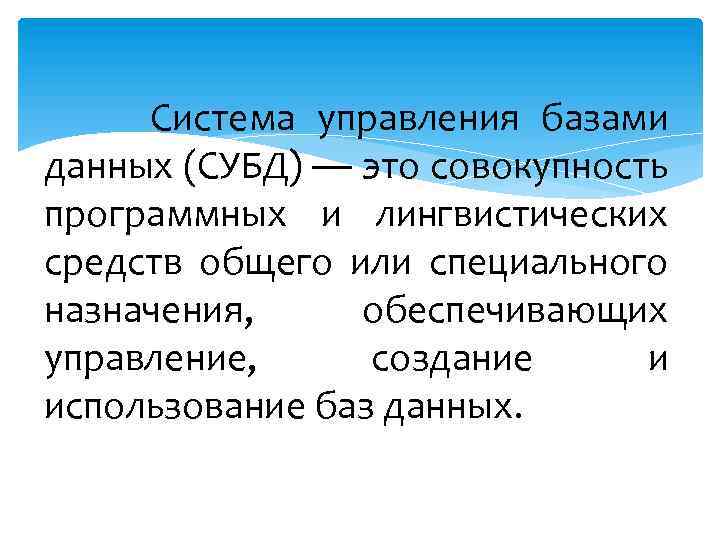 Система управления базами данных (СУБД) — это совокупность программных и лингвистических средств общего или специального назначения, обеспечивающих управление, создание и использование баз данных.